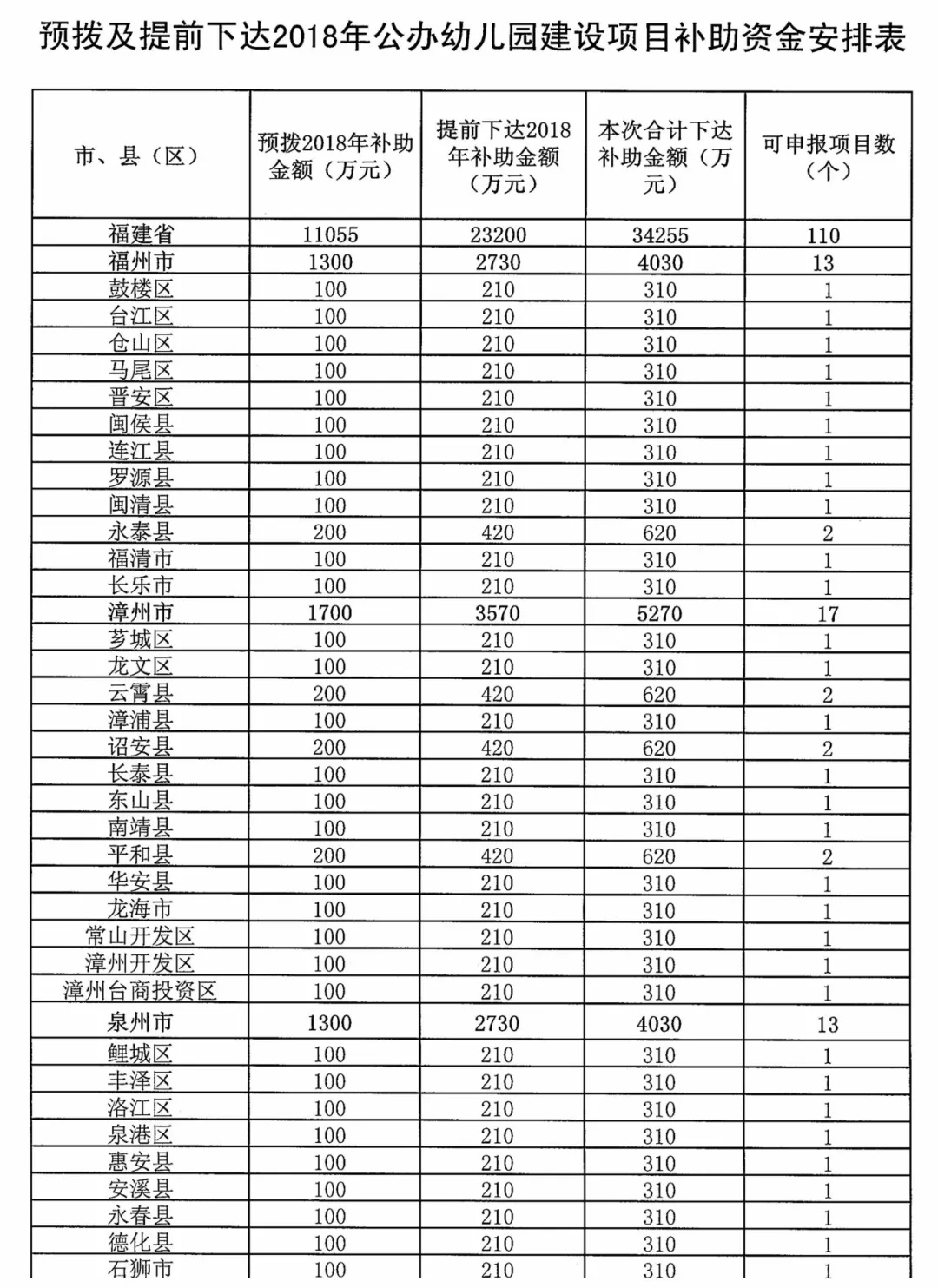 预拨及提前下达2018年公办幼儿园建设项目补助资金安排表

| 市、县（区） | 预拨2018年补助金额（万元） | 提前下达2018年补助金额（万元） | 本次合计下达补助金额（万元） | 可申报项目数（个） |
|---|---|---|---|---|
| 福建省 | 11055 | 23200 | 34255 | 110 |
| 福州市 | 1300 | 2730 | 4030 | 13 |
| 鼓楼区 | 100 | 210 | 310 | 1 |
| 台江区 | 100 | 210 | 310 | 1 |
| 仓山区 | 100 | 210 | 310 | 1 |
| 马尾区 | 100 | 210 | 310 | 1 |
| 晋安区 | 100 | 210 | 310 | 1 |
| 闽侯县 | 100 | 210 | 310 | 1 |
| 连江县 | 100 | 210 | 310 | 1 |
| 罗源县 | 100 | 210 | 310 | 1 |
| 闽清县 | 100 | 210 | 310 | 1 |
| 永泰县 | 200 | 420 | 620 | 2 |
| 福清市 | 100 | 210 | 310 | 1 |
| 长乐市 | 100 | 210 | 310 | 1 |
| 漳州市 | 1700 | 3570 | 5270 | 17 |
| 芗城区 | 100 | 210 | 310 | 1 |
| 龙文区 | 100 | 210 | 310 | 1 |
| 云霄县 | 200 | 420 | 620 | 2 |
| 漳浦县 | 100 | 210 | 310 | 1 |
| 诏安县 | 200 | 420 | 620 | 2 |
| 长泰县 | 100 | 210 | 310 | 1 |
| 东山县 | 100 | 210 | 310 | 1 |
| 南靖县 | 100 | 210 | 310 | 1 |
| 平和县 | 200 | 420 | 620 | 2 |
| 华安县 | 100 | 210 | 310 | 1 |
| 龙海市 | 100 | 210 | 310 | 1 |
| 常山开发区 | 100 | 210 | 310 | 1 |
| 漳州开发区 | 100 | 210 | 310 | 1 |
| 漳州台商投资区 | 100 | 210 | 310 | 1 |
| 泉州市 | 1300 | 2730 | 4030 | 13 |
| 鲤城区 | 100 | 210 | 310 | 1 |
| 丰泽区 | 100 | 210 | 310 | 1 |
| 洛江区 | 100 | 210 | 310 | 1 |
| 泉港区 | 100 | 210 | 310 | 1 |
| 惠安县 | 100 | 210 | 310 | 1 |
| 安溪县 | 100 | 210 | 310 | 1 |
| 永春县 | 100 | 210 | 310 | 1 |
| 德化县 | 100 | 210 | 310 | 1 |
| 石狮市 | 100 | 210 | 310 | 1 |